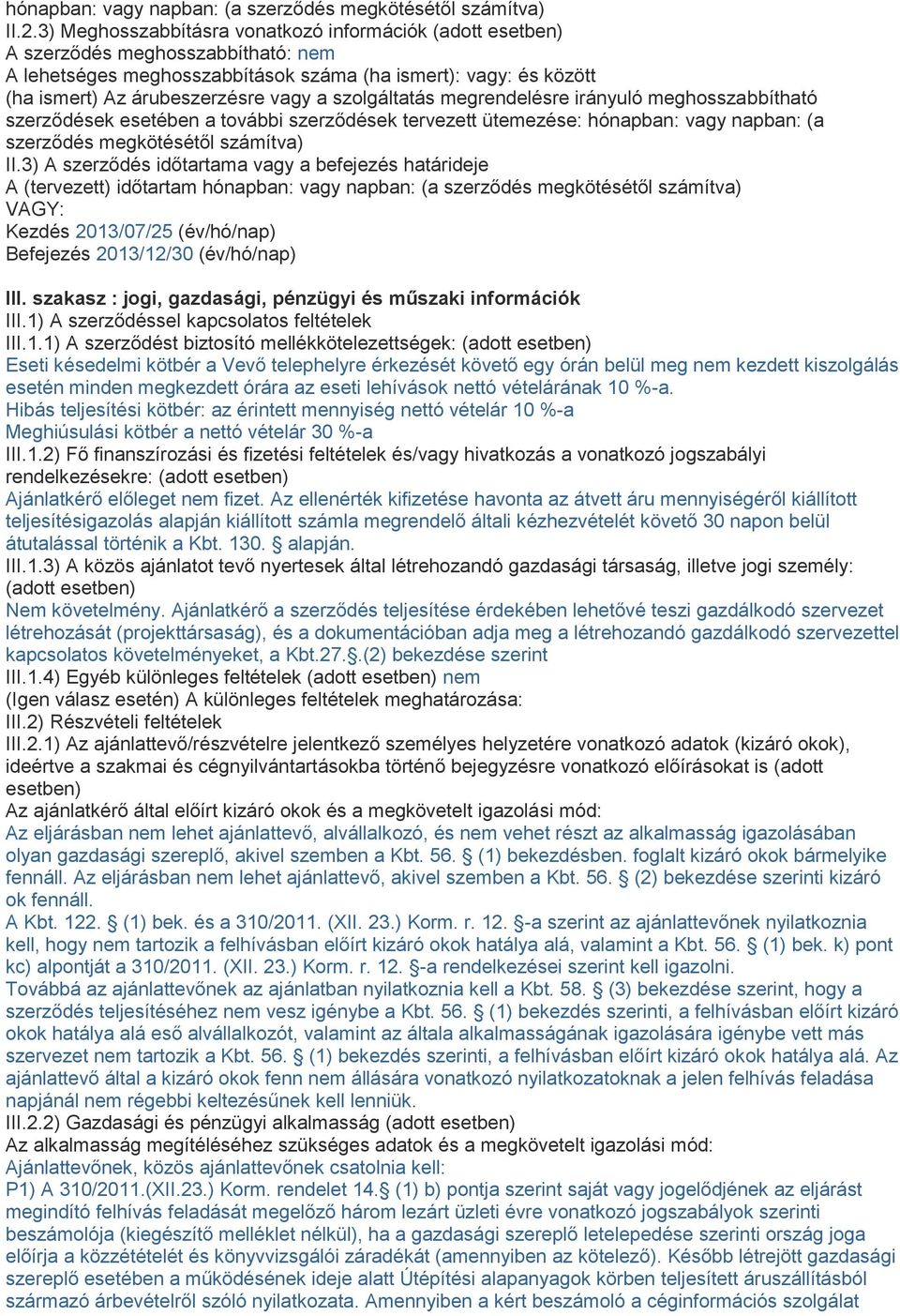 hónapban: vagy napban: (a szerződés megkötésétől számítva)
II.2.3) Meghosszabbításra vonatkozó információk (adott esetben)
A szerződés meghosszabbítható: nem
A lehetséges meghosszabbítások száma (ha ismert): vagy: és között
(ha ismert) Az árubeszerzésre vagy a szolgáltatás megrendelésre irányuló meghosszabbítható szerződések esetében a további szerződések tervezett ütemezése: hónapban: vagy napban: (a szerződés megkötésétől számítva)
II.3) A szerződés időtartama vagy a befejezés határideje
A (tervezett) időtartam hónapban: vagy napban: (a szerződés megkötésétől számítva)
VAGY:
Kezdés 2013/07/25 (év/hó/nap)
Befejezés 2013/12/30 (év/hó/nap)

III. szakasz : jogi, gazdasági, pénzügyi és műszaki információk
III.1) A szerződéssel kapcsolatos feltételek
III.1.1) A szerződést biztosító mellékkötelezettségek: (adott esetben)
Eseti késedelmi kötbér a Vevő telephelyre érkezését követő egy órán belül meg nem kezdett kiszolgálás esetén minden megkezdett órára az eseti lehívások nettó vételárának 10 %-a.
Hibás teljesítési kötbér: az érintett mennyiség nettó vételár 10 %-a
Meghiúsulási kötbér a nettó vételár 30 %-a
III.1.2) Fő finanszírozási és fizetési feltételek és/vagy hivatkozás a vonatkozó jogszabályi rendelkezésekre: (adott esetben)
Ajánlatkérő előleget nem fizet. Az ellenérték kifizetése havonta az átvett áru mennyiségéről kiállított teljesítésigazolás alapján kiállított számla megrendelő általi kézhezvételét követő 30 napon belül átutalással történik a Kbt. 130. § alapján.
III.1.3) A közös ajánlatot tevő nyertesek által létrehozandó gazdasági társaság, illetve jogi személy: (adott esetben)
Nem követelmény. Ajánlatkérő a szerződés teljesítése érdekében lehetővé teszi gazdálkodó szervezet létrehozását (projekttársaság), és a dokumentációban adja meg a létrehozandó gazdálkodó szervezettel kapcsolatos követelményeket, a Kbt.27.§.(2) bekezdése szerint
III.1.4) Egyéb különleges feltételek (adott esetben) nem
(Igen válasz esetén) A különleges feltételek meghatározása:
III.2) Részvételi feltételek
III.2.1) Az ajánlattevő/részvételre jelentkező személyes helyzetére vonatkozó adatok (kizáró okok), ideértve a szakmai és cégnyilvántartásokba történő bejegyzésre vonatkozó előírásokat is (adott esetben)
Az ajánlatkérő által előírt kizáró okok és a megkövetelt igazolási mód:
Az eljárásban nem lehet ajánlattevő, alvállalkozó, és nem vehet részt az alkalmasság igazolásában olyan gazdasági szereplő, akivel szemben a Kbt. 56. § (1) bekezdésben. foglalt kizáró okok bármelyike fennáll. Az eljárásban nem lehet ajánlattevő, akivel szemben a Kbt. 56. § (2) bekezdése szerinti kizáró ok fennáll.
A Kbt. 122. § (1) bek. és a 310/2011. (XII. 23.) Korm. r. 12. §-a szerint az ajánlattevőnek nyilatkoznia kell, hogy nem tartozik a felhívásban előírt kizáró okok hatálya alá, valamint a Kbt. 56. § (1) bek. k) pont kc) alpontját a 310/2011. (XII. 23.) Korm. r. 12. §-a rendelkezései szerint kell igazolni.
Továbbá az ajánlattevőnek az ajánlatban nyilatkoznia kell a Kbt. 58. § (3) bekezdése szerint, hogy a szerződés teljesítéséhez nem vesz igénybe a Kbt. 56. § (1) bekezdés szerinti, a felhívásban előírt kizáró okok hatálya alá eső alvállalkozót, valamint az általa alkalmasságának igazolására igénybe vett más szervezet nem tartozik a Kbt. 56. § (1) bekezdés szerinti, a felhívásban előírt kizáró okok hatálya alá. Az ajánlattevő által a kizáró okok fenn nem állására vonatkozó nyilatkozatoknak a jelen felhívás feladása napjánál nem régebbi keltezésűnek kell lenniük.
III.2.2) Gazdasági és pénzügyi alkalmasság (adott esetben)
Az alkalmasság megítéléséhez szükséges adatok és a megkövetelt igazolási mód:
Ajánlattevőnek, közös ajánlattevőnek csatolnia kell:
P1) A 310/2011.(XII.23.) Korm. rendelet 14.§ (1) b) pontja szerint saját vagy jogelődjének az eljárást megindító felhívás feladását megelőző három lezárt üzleti évre vonatkozó jogszabályok szerinti beszámolója (kiegészítő melléklet nélkül), ha a gazdasági szereplő letelepedése szerinti ország joga előírja a közzétételét és könyvvizsgálói záradékát (amennyiben az kötelező). Később létrejött gazdasági szereplő esetében a működésének ideje alatt Útépítési alapanyagok körben teljesített áruszállításból származó árbevételről szóló nyilatkozata. Amennyiben a kért beszámoló a céginformációs szolgálat